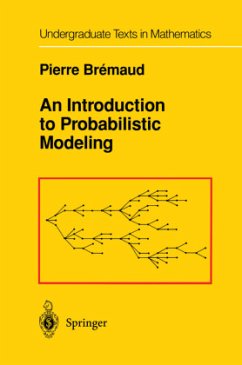 Undergraduate Texts in Mathematics

Pierre Brémaud

An Introduction to Probabilistic Modeling

Springer